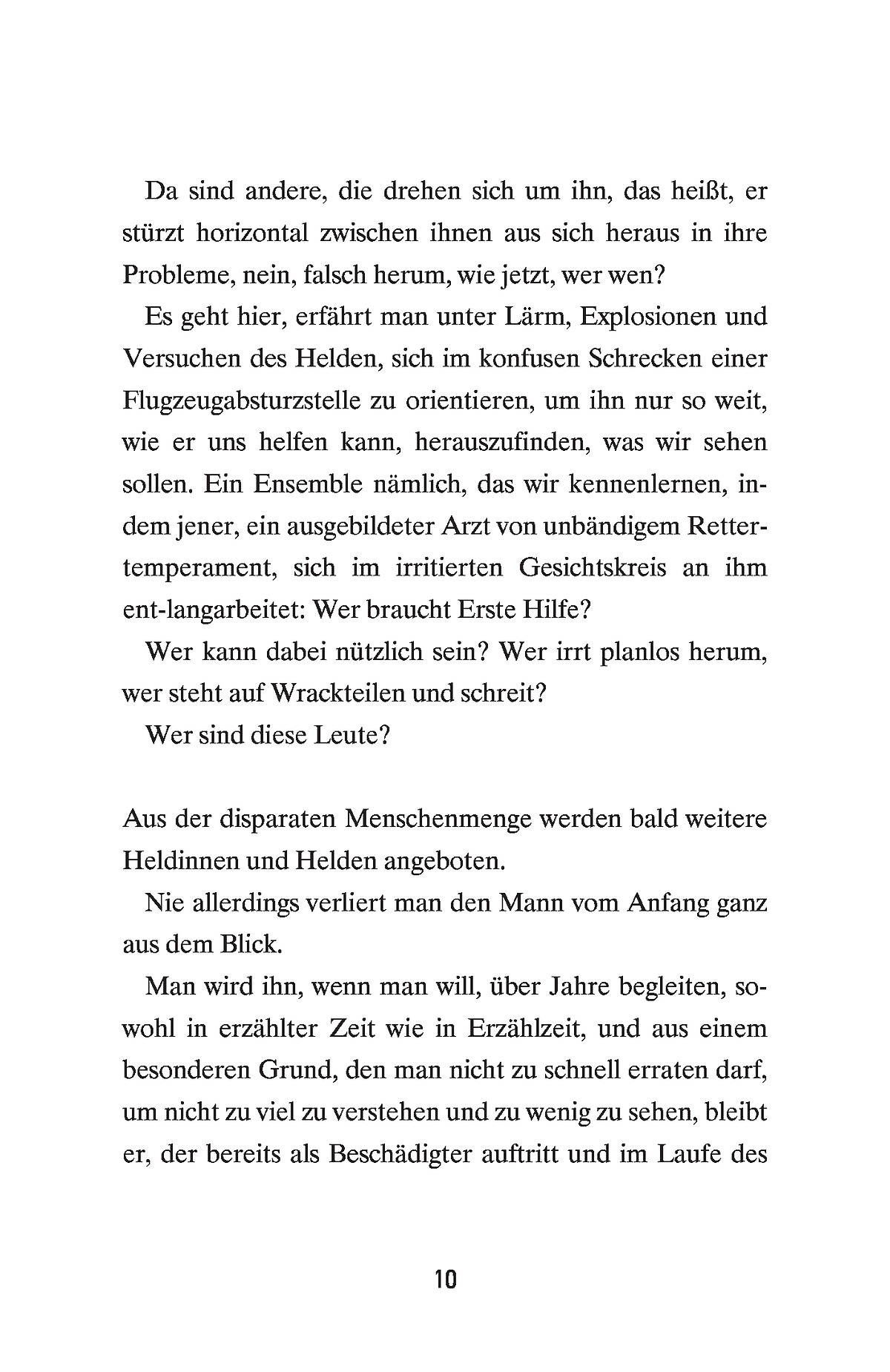 Da sind andere, die drehen sich um ihn, das heißt, er stürzt horizontal zwischen ihnen aus sich heraus in ihre Probleme, nein, falsch herum, wie jetzt, wer wen?

Es geht hier, erfährt man unter Lärm, Explosionen und Versuchen des Helden, sich im konfusen Schrecken einer Flugzeugabsturzstelle zu orientieren, um ihn nur so weit, wie er uns helfen kann, herauszufinden, was wir sehen sollen. Ein Ensemble nämlich, das wir kennenlernen, indem jener, ein ausgebildeter Arzt von unbändigem Rettertemperament, sich im irritierten Gesichtskreis an ihm ent-langarbeitet: Wer braucht Erste Hilfe?

Wer kann dabei nützlich sein? Wer irrt planlos herum, wer steht auf Wrackteilen und schreit?

Wer sind diese Leute?

Aus der disparaten Menschenmenge werden bald weitere Heldinnen und Helden angeboten.

Nie allerdings verliert man den Mann vom Anfang ganz aus dem Blick.

Man wird ihn, wenn man will, über Jahre begleiten, sowohl in erzählter Zeit wie in Erzählzeit, und aus einem besonderen Grund, den man nicht zu schnell erraten darf, um nicht zu viel zu verstehen und zu wenig zu sehen, bleibt er, der bereits als Beschädigter auftritt und im Laufe des

10